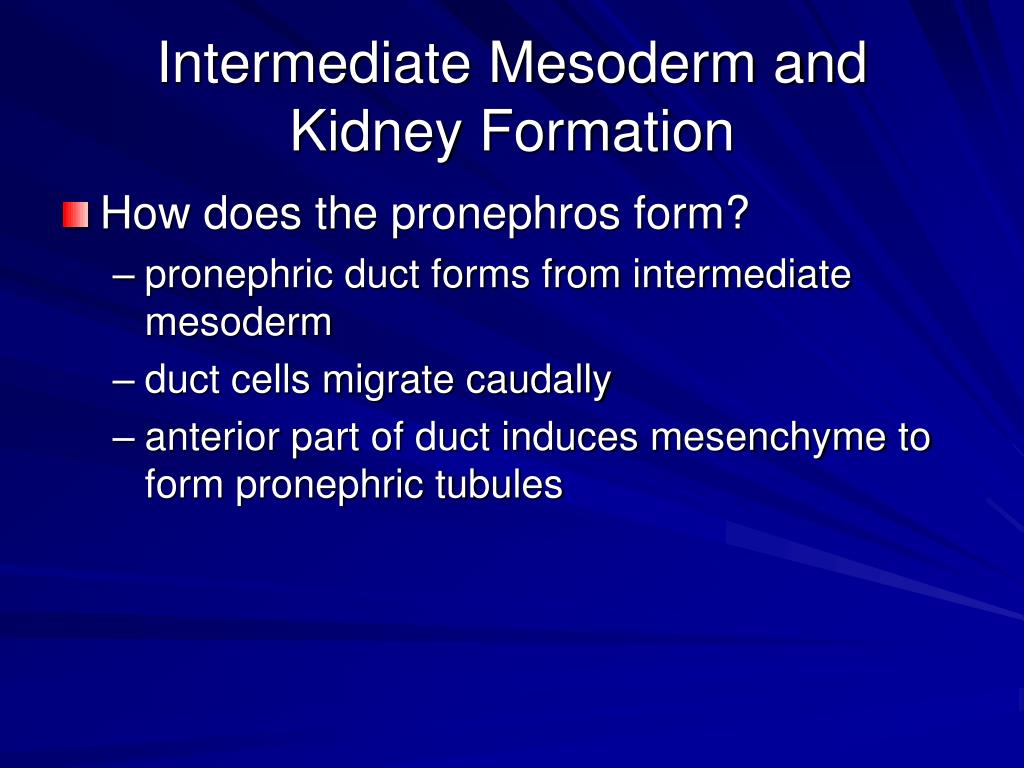 Intermediate Mesoderm and Kidney Formation

How does the pronephros form?

– pronephric duct forms from intermediate mesoderm

– duct cells migrate caudally

– anterior part of duct induces mesenchyme to form pronephric tubules